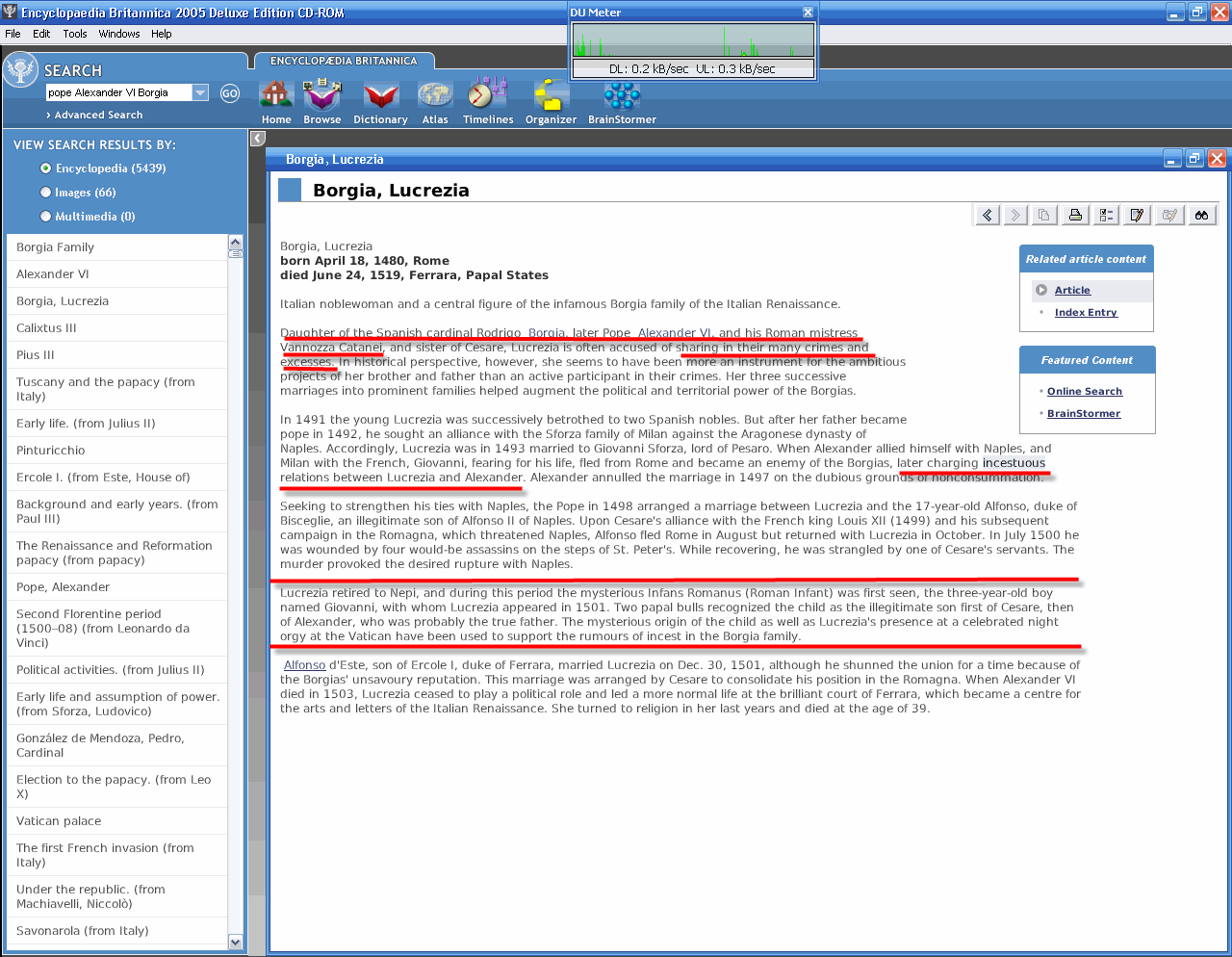 Encyclopaedia Britannica 2005 Deluxe Edition CD-ROM

DU Meter

DL: 0.2 kB/sec UL: 0.3 kB/sec

File Edit Tools Windows Help

SEARCH

pope Alexander VI Borgia

GO

› Advanced Search

ENCYCLOPÆDIA BRITANNICA

Home Browse Dictionary Atlas Timelines Organizer BrainStormer

VIEW SEARCH RESULTS BY:

Encyclopedia (5439)

Images (66)

Multimedia (0)

Borgia Family

Alexander VI

Borgia, Lucrezia

Calixtus III

Pius III

Tuscany and the papacy (from Italy)

Early life. (from Julius II)

Pinturicchio

Ercole I. (from Este, House of)

Background and early years. (from Paul III)

The Renaissance and Reformation papacy (from papacy)

Pope, Alexander

Second Florentine period (1500–08) (from Leonardo da Vinci)

Political activities. (from Julius II)

Early life and assumption of power. (from Sforza, Ludovico)

González de Mendoza, Pedro, Cardinal

Election to the papacy. (from Leo X)

Vatican palace

The first French invasion (from Italy)

Under the republic. (from Machiavelli, Niccolò)

Savonarola (from Italy)

Borgia, Lucrezia

Borgia, Lucrezia

Borgia, Lucrezia
born April 18, 1480, Rome
died June 24, 1519, Ferrara, Papal States

Italian noblewoman and a central figure of the infamous Borgia family of the Italian Renaissance.

Daughter of the Spanish cardinal Rodrigo Borgia, later Pope Alexander VI, and his Roman mistress Vannozza Catanei, and sister of Cesare, Lucrezia is often accused of sharing in their many crimes and excesses. In historical perspective, however, she seems to have been more an instrument for the ambitious projects of her brother and father than an active participant in their crimes. Her three successive marriages into prominent families helped augment the political and territorial power of the Borgias.

In 1491 the young Lucrezia was successively betrothed to two Spanish nobles. But after her father became pope in 1492, he sought an alliance with the Sforza family of Milan against the Aragonese dynasty of Naples. Accordingly, Lucrezia was in 1493 married to Giovanni Sforza, lord of Pesaro. When Alexander allied himself with Naples, and Milan with the French, Giovanni, fearing for his life, fled from Rome and became an enemy of the Borgias, later charging incestuous relations between Lucrezia and Alexander. Alexander annulled the marriage in 1497 on the dubious grounds of nonconsummation.

Seeking to strengthen his ties with Naples, the Pope in 1498 arranged a marriage between Lucrezia and the 17-year-old Alfonso, duke of Bisceglie, an illegitimate son of Alfonso II of Naples. Upon Cesare's alliance with the French king Louis XII (1499) and his subsequent campaign in the Romagna, which threatened Naples, Alfonso fled Rome in August but returned with Lucrezia in October. In July 1500 he was wounded by four would-be assassins on the steps of St. Peter's. While recovering, he was strangled by one of Cesare's servants. The murder provoked the desired rupture with Naples.

Lucrezia retired to Nepi, and during this period the mysterious Infans Romanus (Roman Infant) was first seen, the three-year-old boy named Giovanni, with whom Lucrezia appeared in 1501. Two papal bulls recognized the child as the illegitimate son first of Cesare, then of Alexander, who was probably the true father. The mysterious origin of the child as well as Lucrezia's presence at a celebrated night orgy at the Vatican have been used to support the rumours of incest in the Borgia family.

Alfonso d'Este, son of Ercole I, duke of Ferrara, married Lucrezia on Dec. 30, 1501, although he shunned the union for a time because of the Borgias' unsavoury reputation. This marriage was arranged by Cesare to consolidate his position in the Romagna. When Alexander VI died in 1503, Lucrezia ceased to play a political role and led a more normal life at the brilliant court of Ferrara, which became a centre for the arts and letters of the Italian Renaissance. She turned to religion in her last years and died at the age of 39.

Related article content

Article

Index Entry

Featured Content

Online Search

BrainStormer